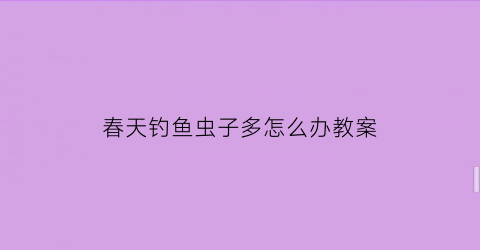 春天钓鱼虫子多怎么办教案